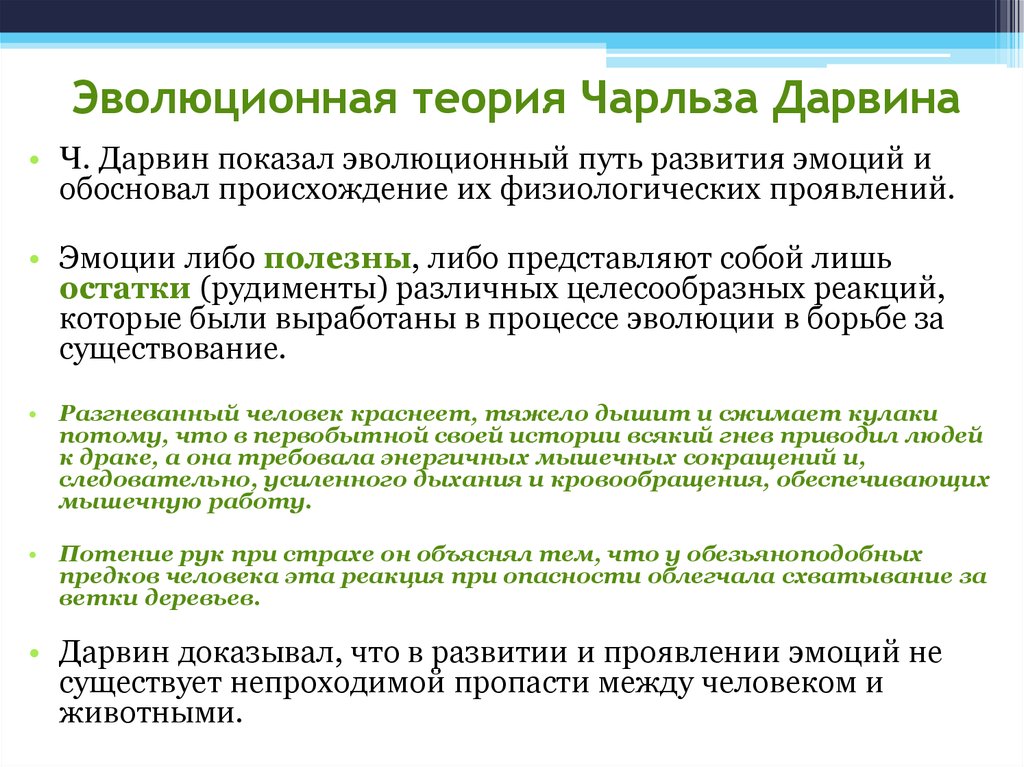 Эволюционная теория Чарльза Дарвина

• Ч. Дарвин показал эволюционный путь развития эмоций и обосновал происхождение их физиологических проявлений.

• Эмоции либо полезны, либо представляют собой лишь остатки (рудименты) различных целесообразных реакций, которые были выработаны в процессе эволюции в борьбе за существование.

• Разгневанный человек краснеет, тяжело дышит и сжимает кулаки потому, что в первобытной своей истории всякий гнев приводил людей к драке, а она требовала энергичных мышечных сокращений и, следовательно, усиленного дыхания и кровообращения, обеспечивающих мышечную работу.

• Потение рук при страхе он объяснял тем, что у обезьяноподобных предков человека эта реакция при опасности облегчала схватывание за ветки деревьев.

• Дарвин доказывал, что в развитии и проявлении эмоций не существует непроходимой пропасти между человеком и животными.